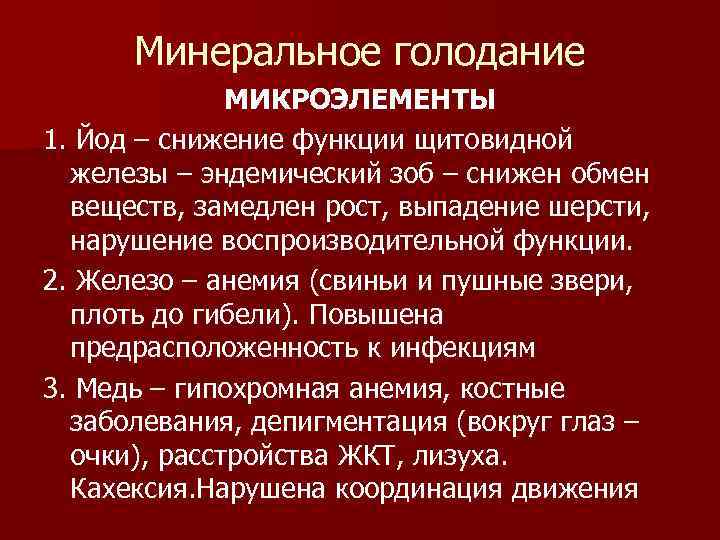 Минеральное голодание

МИКРОЭЛЕМЕНТЫ

1. Йод – снижение функции щитовидной железы – эндемический зоб – снижен обмен веществ, замедлен рост, выпадение шерсти, нарушение воспроизводительной функции.

2. Железо – анемия (свиньи и пушные звери, плоть до гибели). Повышена предрасположенность к инфекциям

3. Медь – гипохромная анемия, костные заболевания, депигментация (вокруг глаз – очки), расстройства ЖКТ, лизуха. Кахексия.Нарушена координация движения